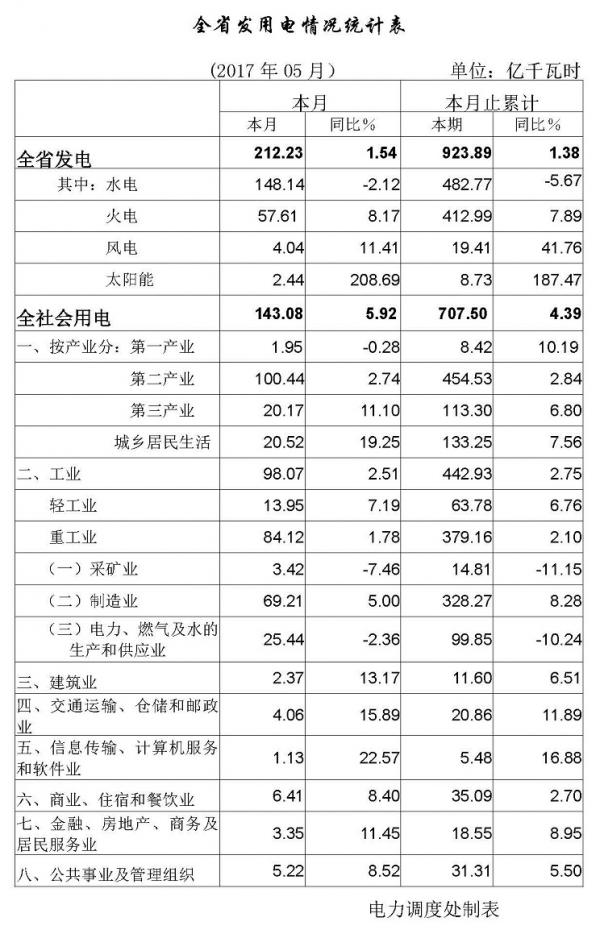 全省发用电情况统计表

(2017年05月)　　单位：亿千瓦时

| | 本月 | | 本月止累计 | |
|---|---|---|---|---|
| | 本月 | 同比% | 本期 | 同比% |
| 全省发电 | 212.23 | 1.54 | 923.89 | 1.38 |
| 其中：水电 | 148.14 | -2.12 | 482.77 | -5.67 |
| 火电 | 57.61 | 8.17 | 412.99 | 7.89 |
| 风电 | 4.04 | 11.41 | 19.41 | 41.76 |
| 太阳能 | 2.44 | 208.69 | 8.73 | 187.47 |
| 全社会用电 | 143.08 | 5.92 | 707.50 | 4.39 |
| 一、按产业分：第一产业 | 1.95 | -0.28 | 8.42 | 10.19 |
| 第二产业 | 100.44 | 2.74 | 454.53 | 2.84 |
| 第三产业 | 20.17 | 11.10 | 113.30 | 6.80 |
| 城乡居民生活 | 20.52 | 19.25 | 133.25 | 7.56 |
| 二、工业 | 98.07 | 2.51 | 442.93 | 2.75 |
| 轻工业 | 13.95 | 7.19 | 63.78 | 6.76 |
| 重工业 | 84.12 | 1.78 | 379.16 | 2.10 |
| （一）采矿业 | 3.42 | -7.46 | 14.81 | -11.15 |
| （二）制造业 | 69.21 | 5.00 | 328.27 | 8.28 |
| （三）电力、燃气及水的生产和供应业 | 25.44 | -2.36 | 99.85 | -10.24 |
| 三、建筑业 | 2.37 | 13.17 | 11.60 | 6.51 |
| 四、交通运输、仓储和邮政业 | 4.06 | 15.89 | 20.86 | 11.89 |
| 五、信息传输、计算机服务和软件业 | 1.13 | 22.57 | 5.48 | 16.88 |
| 六、商业、住宿和餐饮业 | 6.41 | 8.40 | 35.09 | 2.70 |
| 七、金融、房地产、商务及居民服务业 | 3.35 | 11.45 | 18.55 | 8.95 |
| 八、公共事业及管理组织 | 5.22 | 8.52 | 31.31 | 5.50 |

电力调度处制表